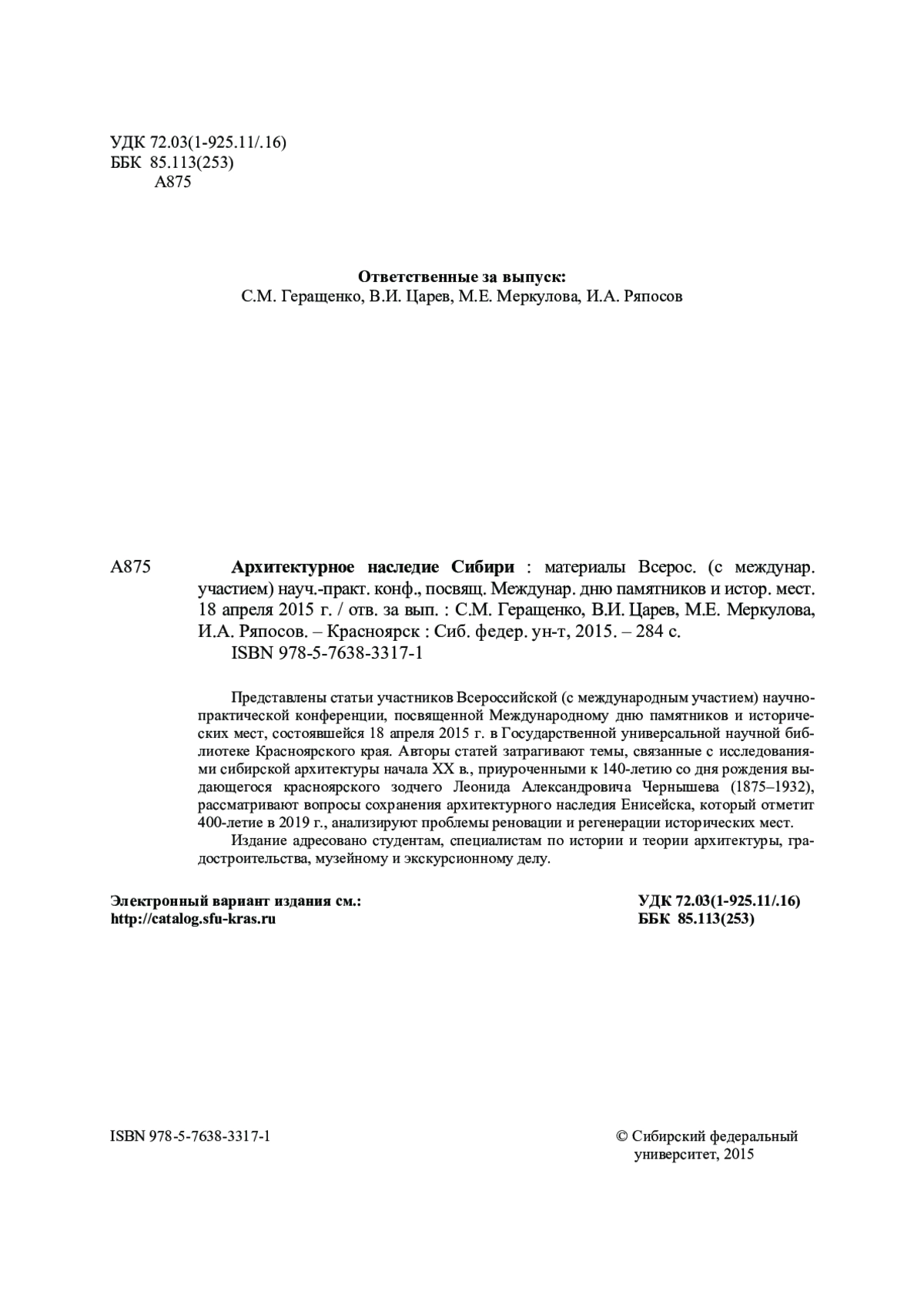 УДК 72.03(1-925.11/.16)
ББК 85.113(253)
А875

Ответственные за выпуск:
С.М. Геращенко, В.И. Царев, М.Е. Меркулова, И.А. Ряпосов

А875 Архитектурное наследие Сибири : материалы Всерос. (с междунар. участием) науч.-практ. конф., посвящ. Междунар. дню памятников и истор. мест. 18 апреля 2015 г. / отв. за вып. : С.М. Геращенко, В.И. Царев, М.Е. Меркулова, И.А. Ряпосов. – Красноярск : Сиб. федер. ун-т, 2015. – 284 с.
ISBN 978-5-7638-3317-1

Представлены статьи участников Всероссийской (с международным участием) научно-практической конференции, посвященной Международному дню памятников и исторических мест, состоявшейся 18 апреля 2015 г. в Государственной универсальной научной библиотеке Красноярского края. Авторы статей затрагивают темы, связанные с исследованиями сибирской архитектуры начала XX в., приуроченными к 140-летию со дня рождения выдающегося красноярского зодчего Леонида Александровича Чернышева (1875–1932), рассматривают вопросы сохранения архитектурного наследия Енисейска, который отметит 400-летие в 2019 г., анализируют проблемы реновации и регенерации исторических мест.

Издание адресовано студентам, специалистам по истории и теории архитектуры, градостроительства, музейному и экскурсионному делу.

Электронный вариант издания см.:
http://catalog.sfu-kras.ru

УДК 72.03(1-925.11/.16)
ББК 85.113(253)

ISBN 978-5-7638-3317-1

© Сибирский федеральный университет, 2015